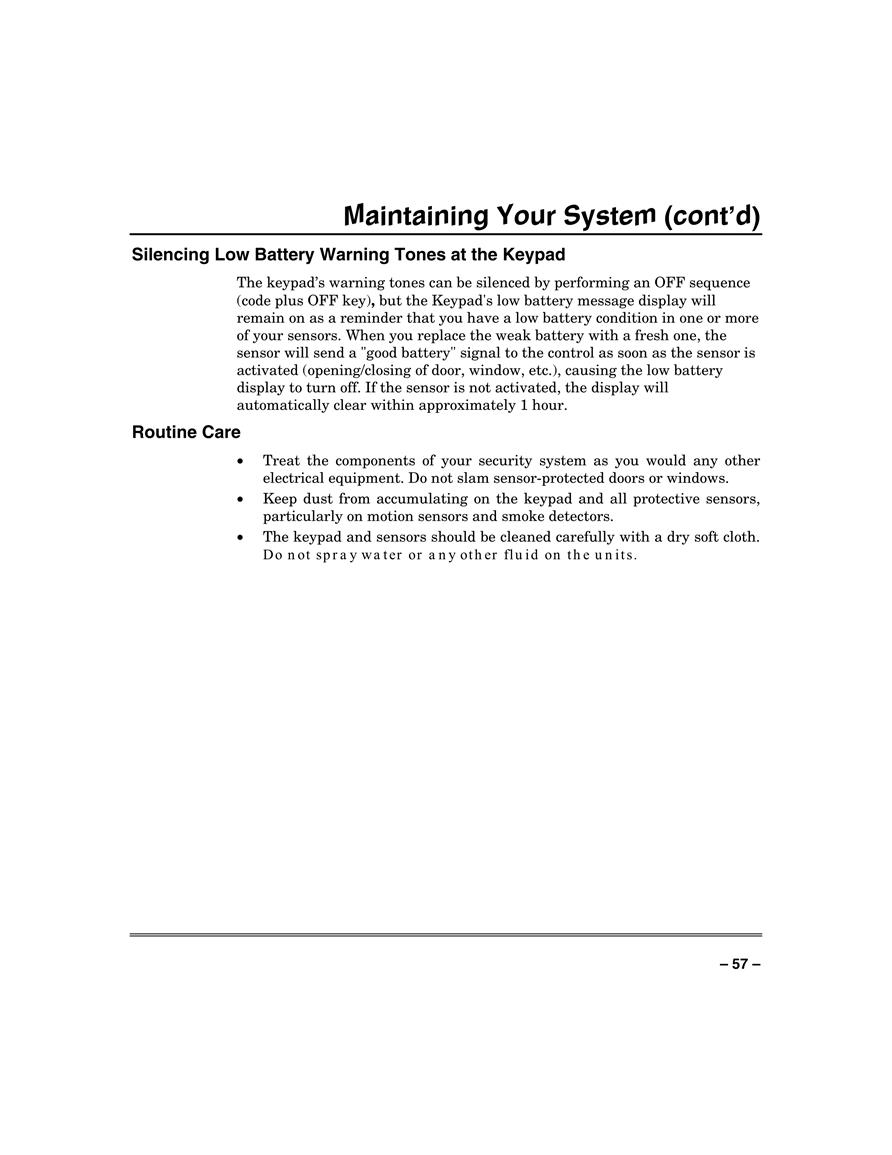 Maintaining Your System (cont'd)

Silencing Low Battery Warning Tones at the Keypad

The keypad's warning tones can be silenced by performing an OFF sequence (code plus OFF key), but the Keypad's low battery message display will remain on as a reminder that you have a low battery condition in one or more of your sensors. When you replace the weak battery with a fresh one, the sensor will send a "good battery" signal to the control as soon as the sensor is activated (opening/closing of door, window, etc.), causing the low battery display to turn off. If the sensor is not activated, the display will automatically clear within approximately 1 hour.

Routine Care

• Treat the components of your security system as you would any other electrical equipment. Do not slam sensor-protected doors or windows.
• Keep dust from accumulating on the keypad and all protective sensors, particularly on motion sensors and smoke detectors.
• The keypad and sensors should be cleaned carefully with a dry soft cloth. Do not spray water or any other fluid on the units.

– 57 –